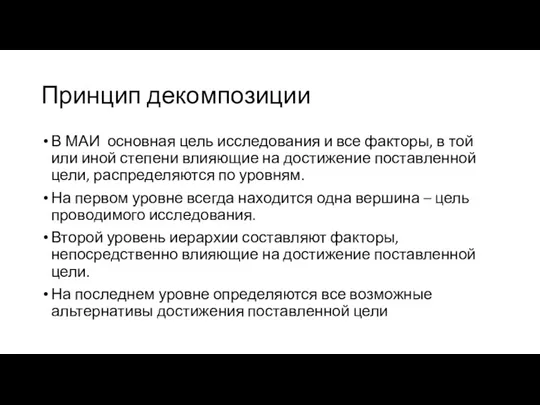 Принцип декомпозиции

• В МАИ основная цель исследования и все факторы, в той или иной степени влияющие на достижение поставленной цели, распределяются по уровням.

• На первом уровне всегда находится одна вершина – цель проводимого исследования.

• Второй уровень иерархии составляют факторы, непосредственно влияющие на достижение поставленной цели.

• На последнем уровне определяются все возможные альтернативы достижения поставленной цели